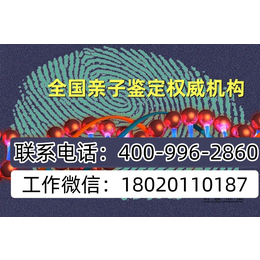 全国亲子鉴定权威机构

联系电话：400-996-2860

工作微信：18020110187